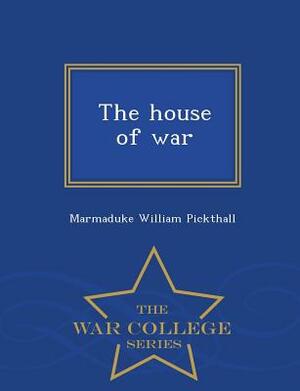 The house of war

Marmaduke William Pickthall

THE
WAR COLLEGE
SERIES